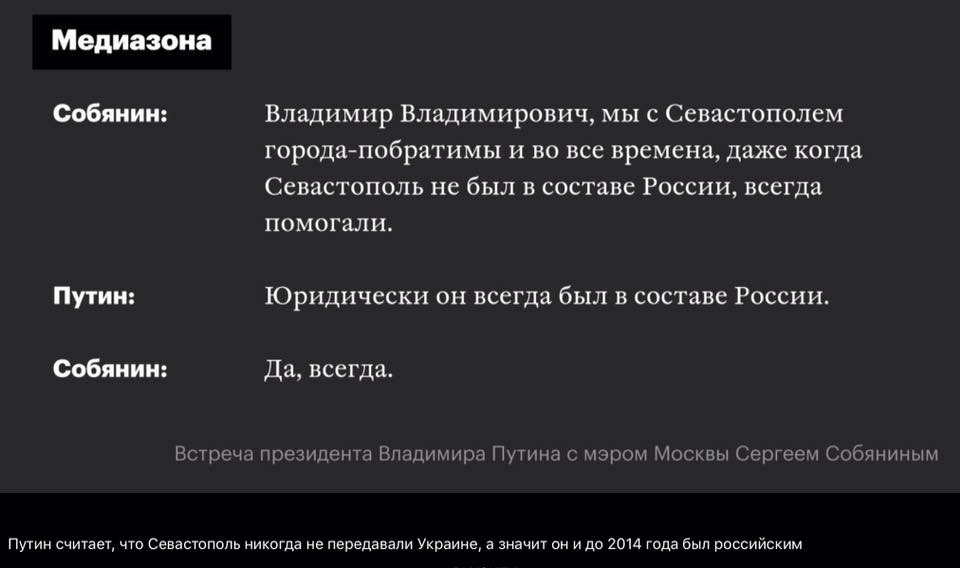 Медиазона

Собянин: Владимир Владимирович, мы с Севастополем города-побратимы и во все времена, даже когда Севастополь не был в составе России, всегда помогали.

Путин: Юридически он всегда был в составе России.

Собянин: Да, всегда.

Встреча президента Владимира Путина с мэром Москвы Сергеем Собяниным

Путин считает, что Севастополь никогда не передавали Украине, а значит он и до 2014 года был российским